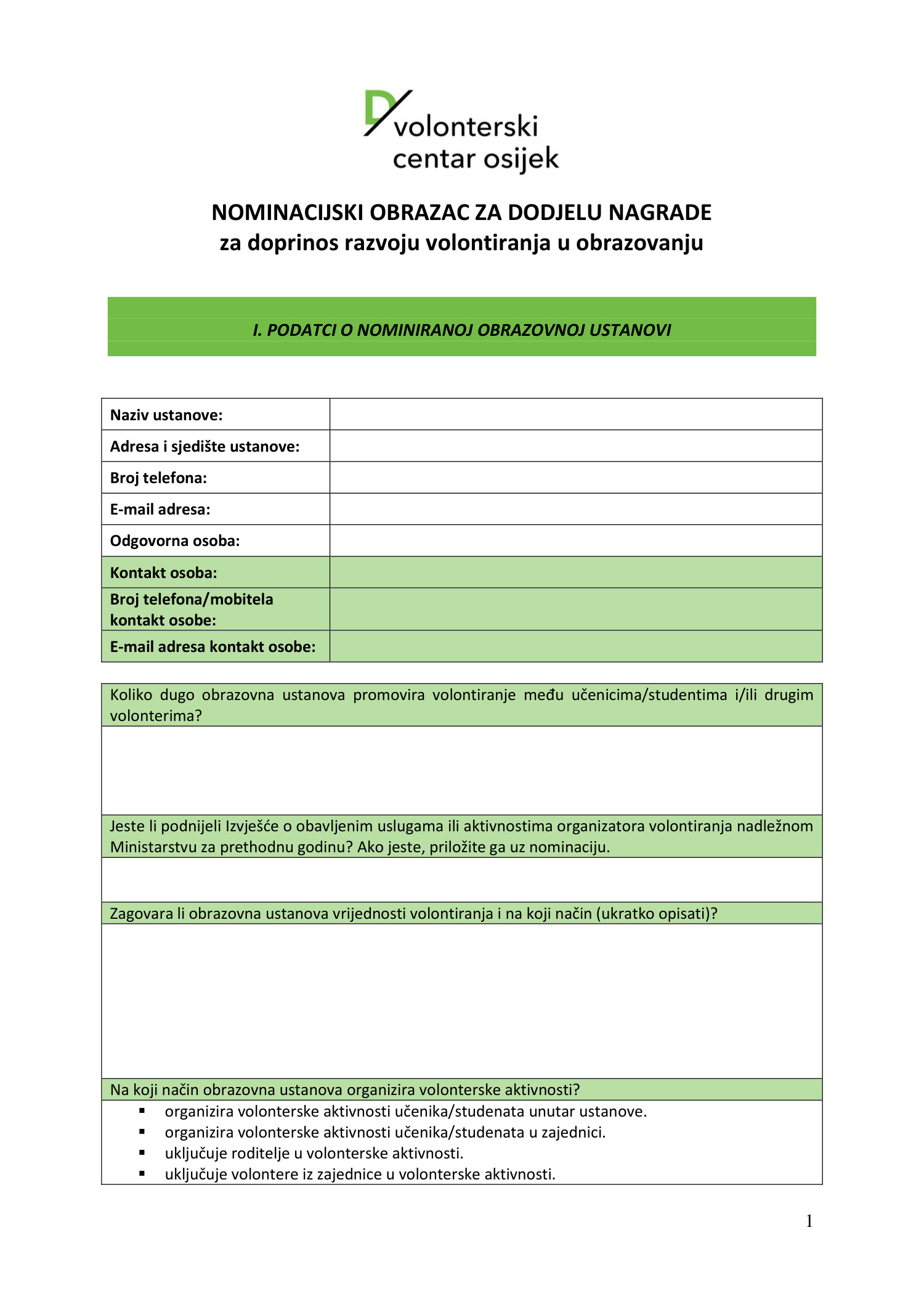 volonterski centar osijek

NOMINACIJSKI OBRAZAC ZA DODJELU NAGRADE
za doprinos razvoju volontiranja u obrazovanju

I. PODATCI O NOMINIRANOJ OBRAZOVNOJ USTANOVI

| Naziv ustanove: | |
|---|---|
| Adresa i sjedište ustanove: | |
| Broj telefona: | |
| E-mail adresa: | |
| Odgovorna osoba: | |
| Kontakt osoba: | |
| Broj telefona/mobitela kontakt osobe: | |
| E-mail adresa kontakt osobe: | |

Koliko dugo obrazovna ustanova promovira volontiranje među učenicima/studentima i/ili drugim volonterima?

Jeste li podnijeli Izvješće o obavljenim uslugama ili aktivnostima organizatora volontiranja nadležnom Ministarstvu za prethodnu godinu? Ako jeste, priložite ga uz nominaciju.

Zagovara li obrazovna ustanova vrijednosti volontiranja i na koji način (ukratko opisati)?

Na koji način obrazovna ustanova organizira volonterske aktivnosti?
▪ organizira volonterske aktivnosti učenika/studenata unutar ustanove.
▪ organizira volonterske aktivnosti učenika/studenata u zajednici.
▪ uključuje roditelje u volonterske aktivnosti.
▪ uključuje volontere iz zajednice u volonterske aktivnosti.

1